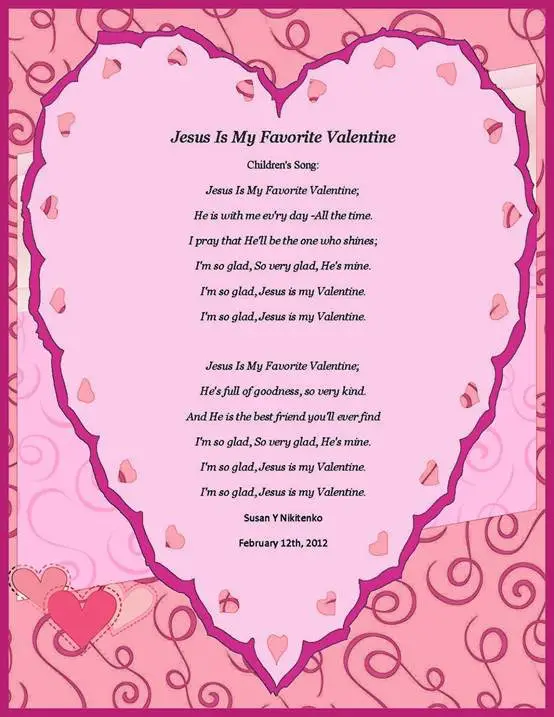 Jesus Is My Favorite Valentine

Children's Song:

Jesus Is My Favorite Valentine;
He is with me ev'ry day -All the time.
I pray that He'll be the one who shines;
I'm so glad, So very glad, He's mine.
I'm so glad, Jesus is my Valentine.
I'm so glad, Jesus is my Valentine.

Jesus Is My Favorite Valentine;
He's full of goodness, so very kind.
And He is the best friend you'll ever find
I'm so glad, So very glad, He's mine.
I'm so glad, Jesus is my Valentine.
I'm so glad, Jesus is my Valentine.

Susan Y Nikitenko

February 12th, 2012